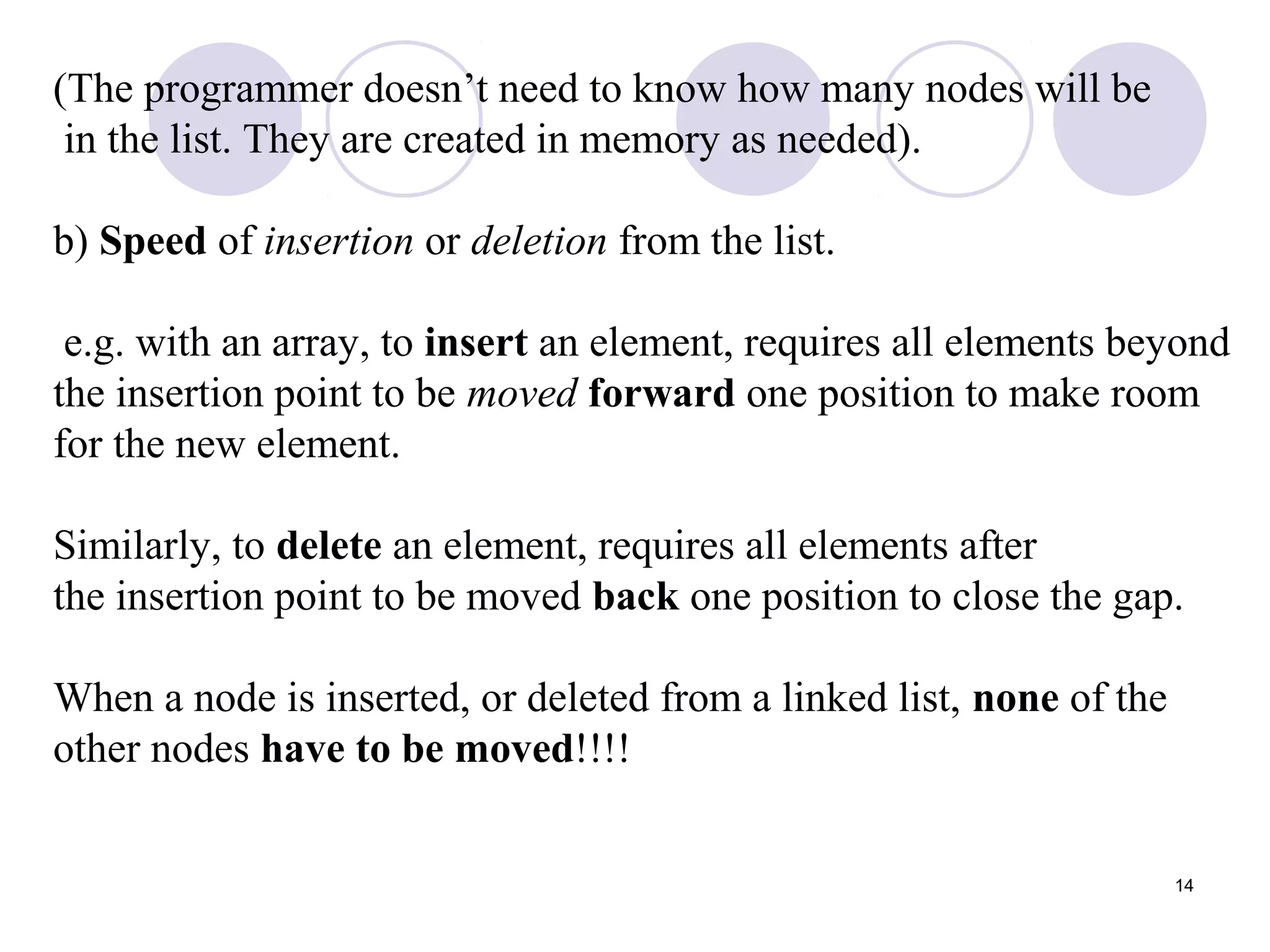 (The programmer doesn’t need to know how many nodes will be in the list. They are created in memory as needed).

b) Speed of insertion or deletion from the list.

e.g. with an array, to insert an element, requires all elements beyond the insertion point to be moved forward one position to make room for the new element.

Similarly, to delete an element, requires all elements after the insertion point to be moved back one position to close the gap.

When a node is inserted, or deleted from a linked list, none of the other nodes have to be moved!!!!

14